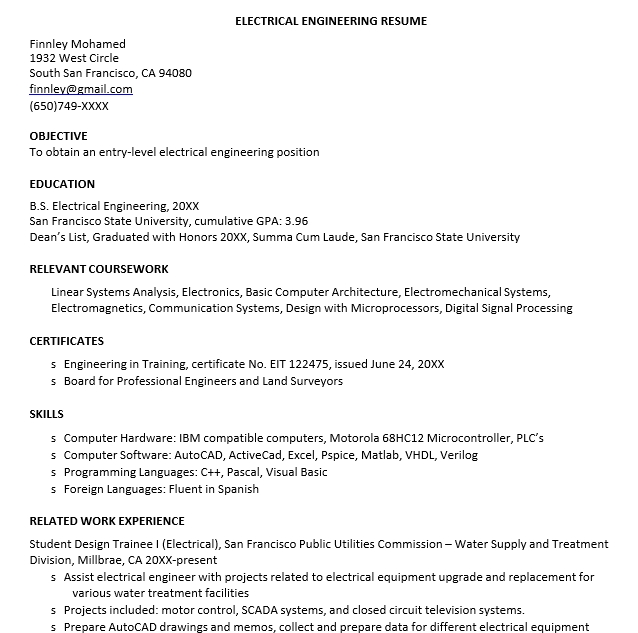 ELECTRICAL ENGINEERING RESUME

Finnley Mohamed
1932 West Circle
South San Francisco, CA 94080
finnley@gmail.com
(650)749-XXXX

OBJECTIVE
To obtain an entry-level electrical engineering position

EDUCATION
B.S. Electrical Engineering, 20XX
San Francisco State University, cumulative GPA: 3.96
Dean's List, Graduated with Honors 20XX, Summa Cum Laude, San Francisco State University

RELEVANT COURSEWORK
Linear Systems Analysis, Electronics, Basic Computer Architecture, Electromechanical Systems, Electromagnetics, Communication Systems, Design with Microprocessors, Digital Signal Processing

CERTIFICATES
s Engineering in Training, certificate No. EIT 122475, issued June 24, 20XX
s Board for Professional Engineers and Land Surveyors

SKILLS
s Computer Hardware: IBM compatible computers, Motorola 68HC12 Microcontroller, PLC's
s Computer Software: AutoCAD, ActiveCad, Excel, Pspice, Matlab, VHDL, Verilog
s Programming Languages: C++, Pascal, Visual Basic
s Foreign Languages: Fluent in Spanish

RELATED WORK EXPERIENCE
Student Design Trainee I (Electrical), San Francisco Public Utilities Commission – Water Supply and Treatment Division, Millbrae, CA 20XX-present
s Assist electrical engineer with projects related to electrical equipment upgrade and replacement for various water treatment facilities
s Projects included: motor control, SCADA systems, and closed circuit television systems.
s Prepare AutoCAD drawings and memos, collect and prepare data for different electrical equipment